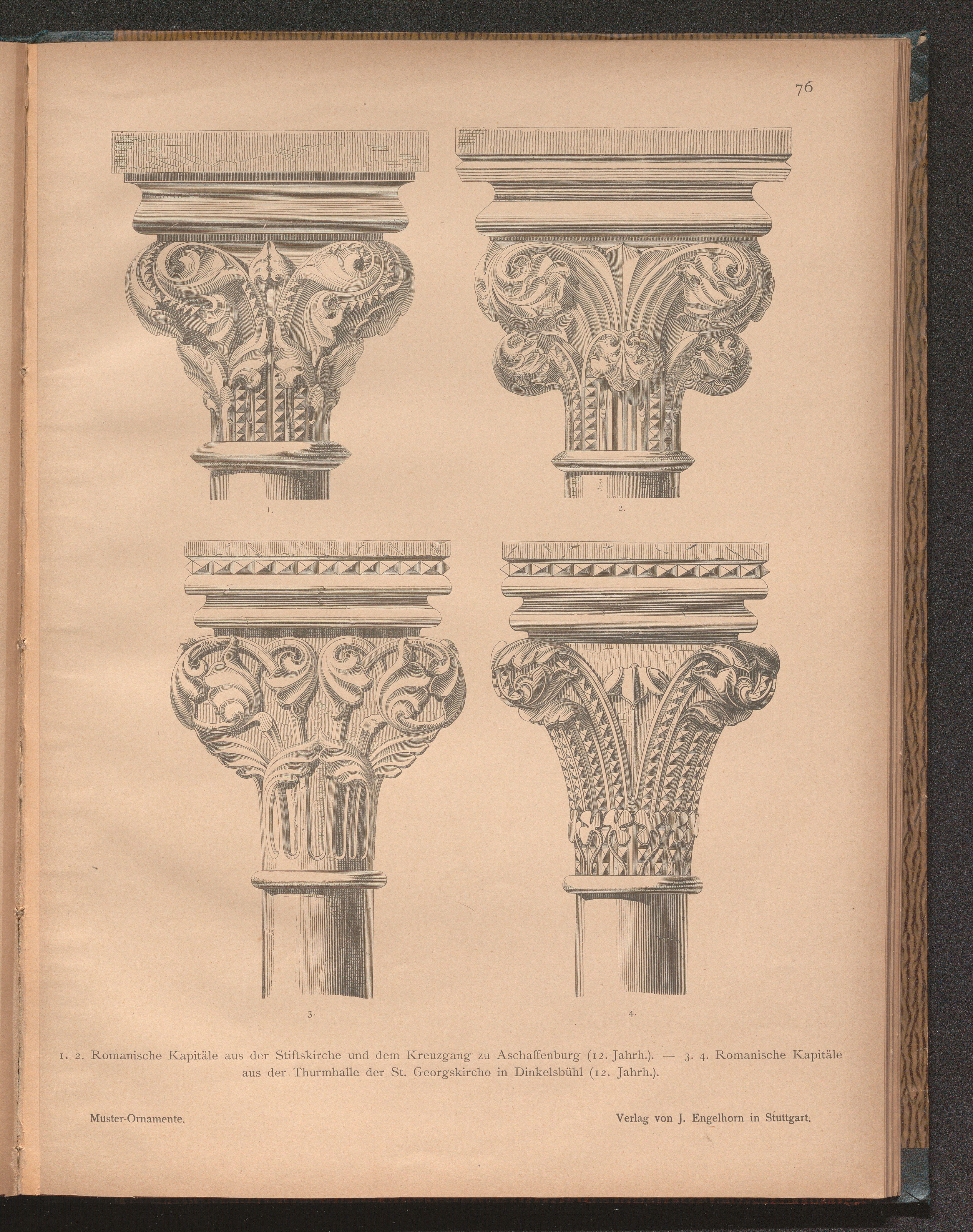 76

1.

2.

3.

4.

1. 2. Romanische Kapitäle aus der Stiftskirche und dem Kreuzgang zu Aschaffenburg (12. Jahrh.). — 3. 4. Romanische Kapitäle aus der Thurmhalle der St. Georgskirche in Dinkelsbühl (12. Jahrh.).

Muster-Ornamente.

Verlag von J. Engelhorn in Stuttgart.